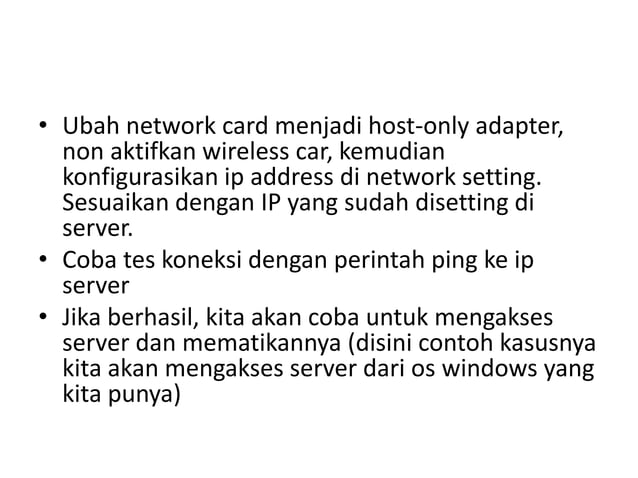 • Ubah network card menjadi host-only adapter, non aktifkan wireless car, kemudian konfigurasikan ip address di network setting. Sesuaikan dengan IP yang sudah disetting di server.
• Coba tes koneksi dengan perintah ping ke ip server
• Jika berhasil, kita akan coba untuk mengakses server dan mematikannya (disini contoh kasusnya kita akan mengakses server dari os windows yang kita punya)